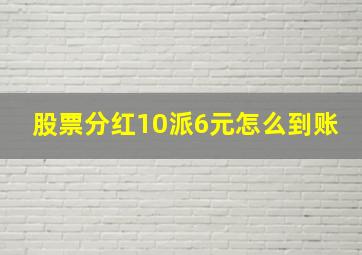 股票分红10派6元怎么到账